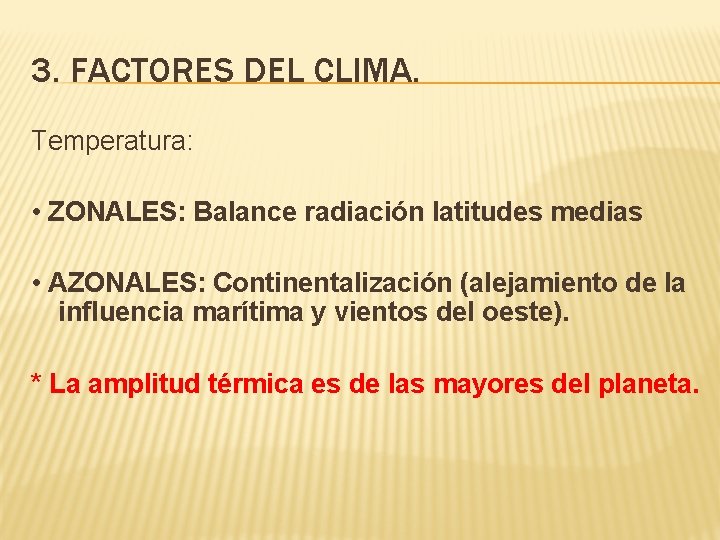 3. FACTORES DEL CLIMA.

Temperatura:

• ZONALES: Balance radiación latitudes medias

• AZONALES: Continentalización (alejamiento de la influencia marítima y vientos del oeste).

* La amplitud térmica es de las mayores del planeta.